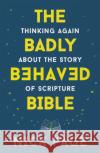 THE
THINKING AGAIN
BADLY
ABOUT THE STORY
BEHAVED
OF SCRIPTURE
BIBLE

Kraina Książek